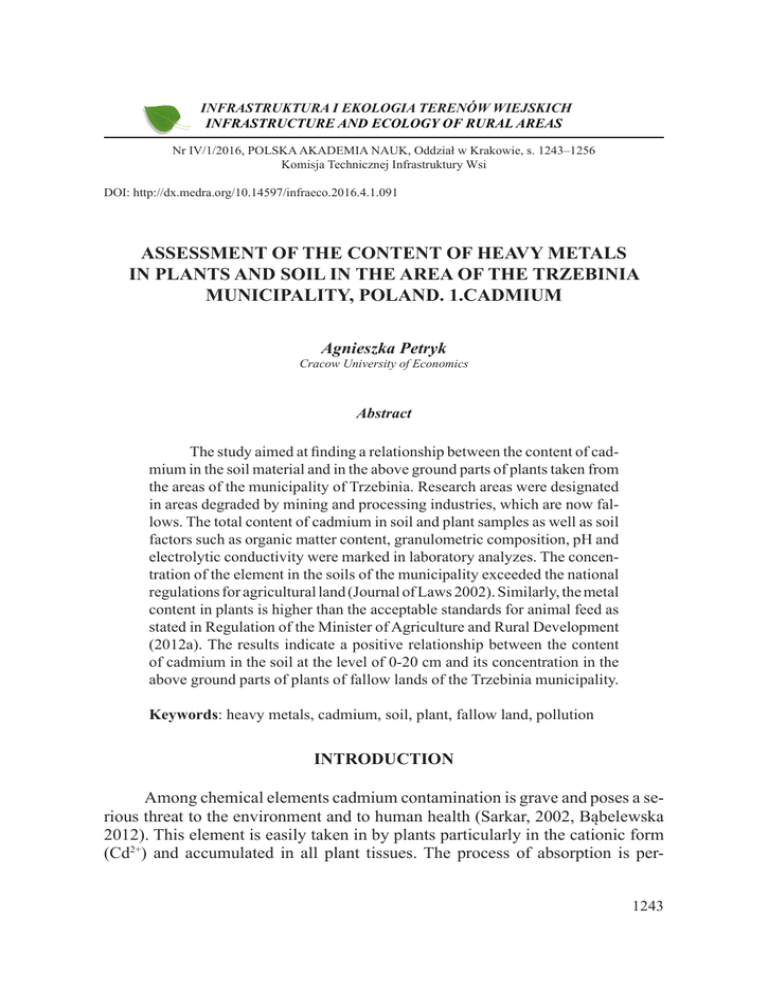 INFRASTRUKTURA I EKOLOGIA TERENÓW WIEJSKICH
INFRASTRUCTURE AND ECOLOGY OF RURAL AREAS

Nr IV/1/2016, POLSKA AKADEMIA NAUK, Oddział w Krakowie, s. 1243–1256
Komisja Technicznej Infrastruktury Wsi

DOI: http://dx.medra.org/10.14597/infraeco.2016.4.1.091

ASSESSMENT OF THE CONTENT OF HEAVY METALS IN PLANTS AND SOIL IN THE AREA OF THE TRZEBINIA MUNICIPALITY, POLAND. 1.CADMIUM

Agnieszka Petryk
Cracow University of Economics

Abstract

The study aimed at finding a relationship between the content of cadmium in the soil material and in the above ground parts of plants taken from the areas of the municipality of Trzebinia. Research areas were designated in areas degraded by mining and processing industries, which are now fallows. The total content of cadmium in soil and plant samples as well as soil factors such as organic matter content, granulometric composition, pH and electrolytic conductivity were marked in laboratory analyzes. The concentration of the element in the soils of the municipality exceeded the national regulations for agricultural land (Journal of Laws 2002). Similarly, the metal content in plants is higher than the acceptable standards for animal feed as stated in Regulation of the Minister of Agriculture and Rural Development (2012a). The results indicate a positive relationship between the content of cadmium in the soil at the level of 0-20 cm and its concentration in the above ground parts of plants of fallow lands of the Trzebinia municipality.

Keywords: heavy metals, cadmium, soil, plant, fallow land, pollution

INTRODUCTION

Among chemical elements cadmium contamination is grave and poses a serious threat to the environment and to human health (Sarkar, 2002, Bąbelewska 2012). This element is easily taken in by plants particularly in the cationic form ($Cd^{2+}$) and accumulated in all plant tissues. The process of absorption is per-

1243